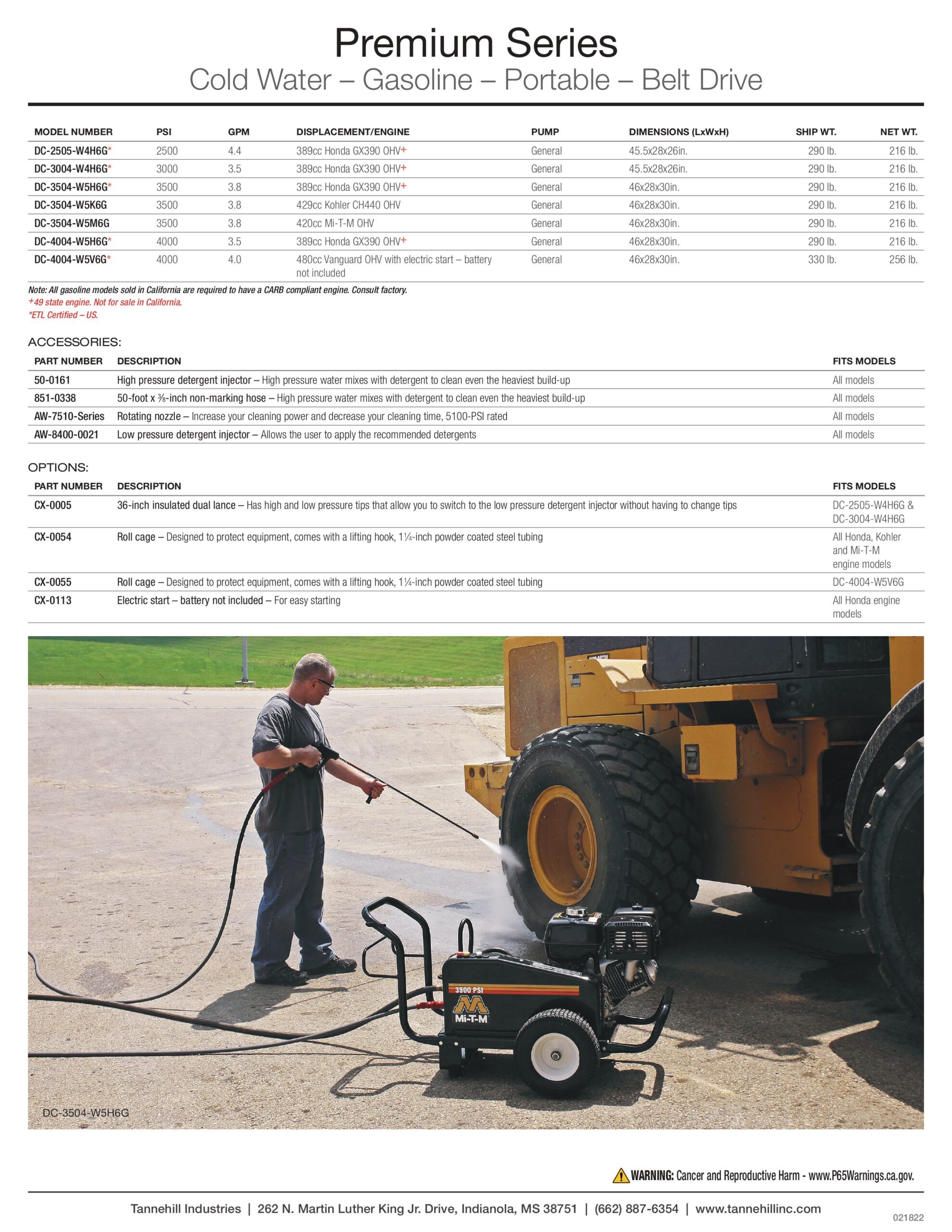 Premium Series
Cold Water – Gasoline – Portable – Belt Drive

| MODEL NUMBER | PSI | GPM | DISPLACEMENT/ENGINE | PUMP | DIMENSIONS (LxWxH) | SHIP WT. | NET WT. |
|---|---|---|---|---|---|---|---|
| DC-2505-W4H6G* | 2500 | 4.4 | 389cc Honda GX390 OHV+ | General | 45.5x28x26in. | 290 lb. | 216 lb. |
| DC-3004-W4H6G* | 3000 | 3.5 | 389cc Honda GX390 OHV+ | General | 45.5x28x26in. | 290 lb. | 216 lb. |
| DC-3504-W5H6G* | 3500 | 3.8 | 389cc Honda GX390 OHV+ | General | 46x28x30in. | 290 lb. | 216 lb. |
| DC-3504-W5K6G | 3500 | 3.8 | 429cc Kohler CH440 OHV | General | 46x28x30in. | 290 lb. | 216 lb. |
| DC-3504-W5M6G | 3500 | 3.8 | 420cc Mi-T-M OHV | General | 46x28x30in. | 290 lb. | 216 lb. |
| DC-4004-W5H6G* | 4000 | 3.5 | 389cc Honda GX390 OHV+ | General | 46x28x30in. | 290 lb. | 216 lb. |
| DC-4004-W5V6G* | 4000 | 4.0 | 480cc Vanguard OHV with electric start – battery not included | General | 46x28x30in. | 330 lb. | 256 lb. |

Note: All gasoline models sold in California are required to have a CARB compliant engine. Consult factory.
+49 state engine. Not for sale in California.
*ETL Certified – US.

ACCESSORIES:

| PART NUMBER | DESCRIPTION | FITS MODELS |
|---|---|---|
| 50-0161 | High pressure detergent injector – High pressure water mixes with detergent to clean even the heaviest build-up | All models |
| 851-0338 | 50-foot x ⅜-inch non-marking hose – High pressure water mixes with detergent to clean even the heaviest build-up | All models |
| AW-7510-Series | Rotating nozzle – Increase your cleaning power and decrease your cleaning time, 5100-PSI rated | All models |
| AW-8400-0021 | Low pressure detergent injector – Allows the user to apply the recommended detergents | All models |

OPTIONS:

| PART NUMBER | DESCRIPTION | FITS MODELS |
|---|---|---|
| CX-0005 | 36-inch insulated dual lance – Has high and low pressure tips that allow you to switch to the low pressure detergent injector without having to change tips | DC-2505-W4H6G & DC-3004-W4H6G |
| CX-0054 | Roll cage – Designed to protect equipment, comes with a lifting hook, 1¼-inch powder coated steel tubing | All Honda, Kohler and Mi-T-M engine models |
| CX-0055 | Roll cage – Designed to protect equipment, comes with a lifting hook, 1¼-inch powder coated steel tubing | DC-4004-W5V6G |
| CX-0113 | Electric start – battery not included – For easy starting | All Honda engine models |

3500 PSI
Mi-T-M
DC-3504-W5H6G

WARNING: Cancer and Reproductive Harm - www.P65Warnings.ca.gov.

Tannehill Industries | 262 N. Martin Luther King Jr. Drive, Indianola, MS 38751 | (662) 887-6354 | www.tannehillinc.com
021822